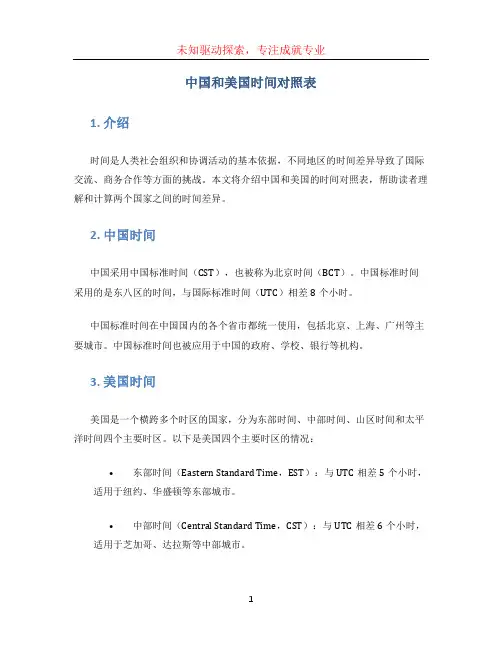 未知驱动探索，专注成就专业

中国和美国时间对照表

1. 介绍

时间是人类社会组织和协调活动的基本依据，不同地区的时间差异导致了国际交流、商务合作等方面的挑战。本文将介绍中国和美国的时间对照表，帮助读者理解和计算两个国家之间的时间差异。

2. 中国时间

中国采用中国标准时间（CST），也被称为北京时间（BCT）。中国标准时间采用的是东八区的时间，与国际标准时间（UTC）相差 8 个小时。

中国标准时间在中国国内的各个省市都统一使用，包括北京、上海、广州等主要城市。中国标准时间也被应用于中国的政府、学校、银行等机构。

3. 美国时间

美国是一个横跨多个时区的国家，分为东部时间、中部时间、山区时间和太平洋时间四个主要时区。以下是美国四个主要时区的情况：

• 东部时间（Eastern Standard Time，EST）：与 UTC 相差 5 个小时，适用于纽约、华盛顿等东部城市。

• 中部时间（Central Standard Time，CST）：与 UTC 相差 6 个小时，适用于芝加哥、达拉斯等中部城市。

1